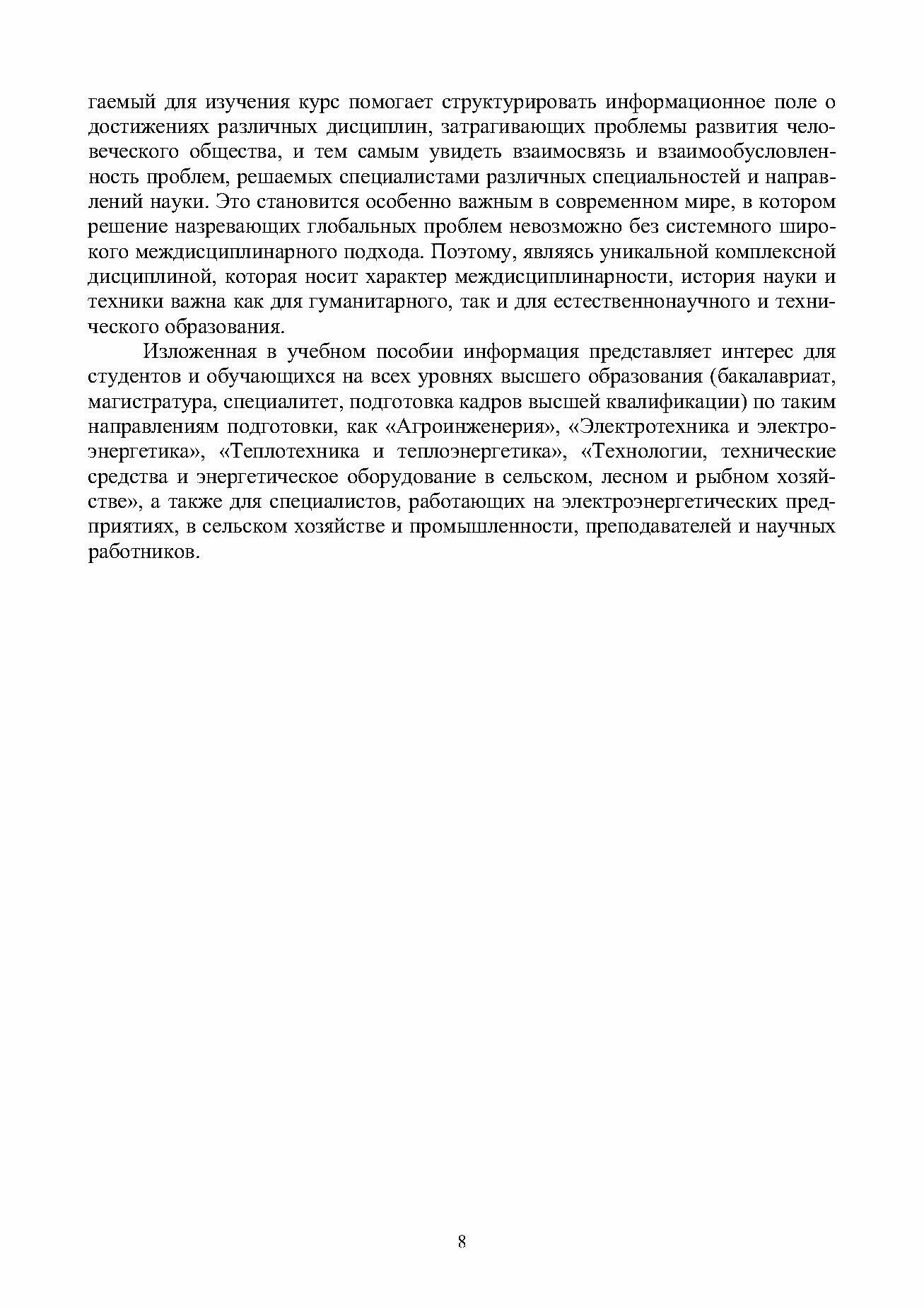 гаемый для изучения курс помогает структурировать информационное поле о достижениях различных дисциплин, затрагивающих проблемы развития человеческого общества, и тем самым увидеть взаимосвязь и взаимообусловленность проблем, решаемых специалистами различных специальностей и направлений науки. Это становится особенно важным в современном мире, в котором решение назревающих глобальных проблем невозможно без системного широкого междисциплинарного подхода. Поэтому, являясь уникальной комплексной дисциплиной, которая носит характер междисциплинарности, история науки и техники важна как для гуманитарного, так и для естественнонаучного и технического образования.

Изложенная в учебном пособии информация представляет интерес для студентов и обучающихся на всех уровнях высшего образования (бакалавриат, магистратура, специалитет, подготовка кадров высшей квалификации) по таким направлениям подготовки, как «Агроинженерия», «Электротехника и электроэнергетика», «Теплотехника и теплоэнергетика», «Технологии, технические средства и энергетическое оборудование в сельском, лесном и рыбном хозяйстве», а также для специалистов, работающих на электроэнергетических предприятиях, в сельском хозяйстве и промышленности, преподавателей и научных работников.

8